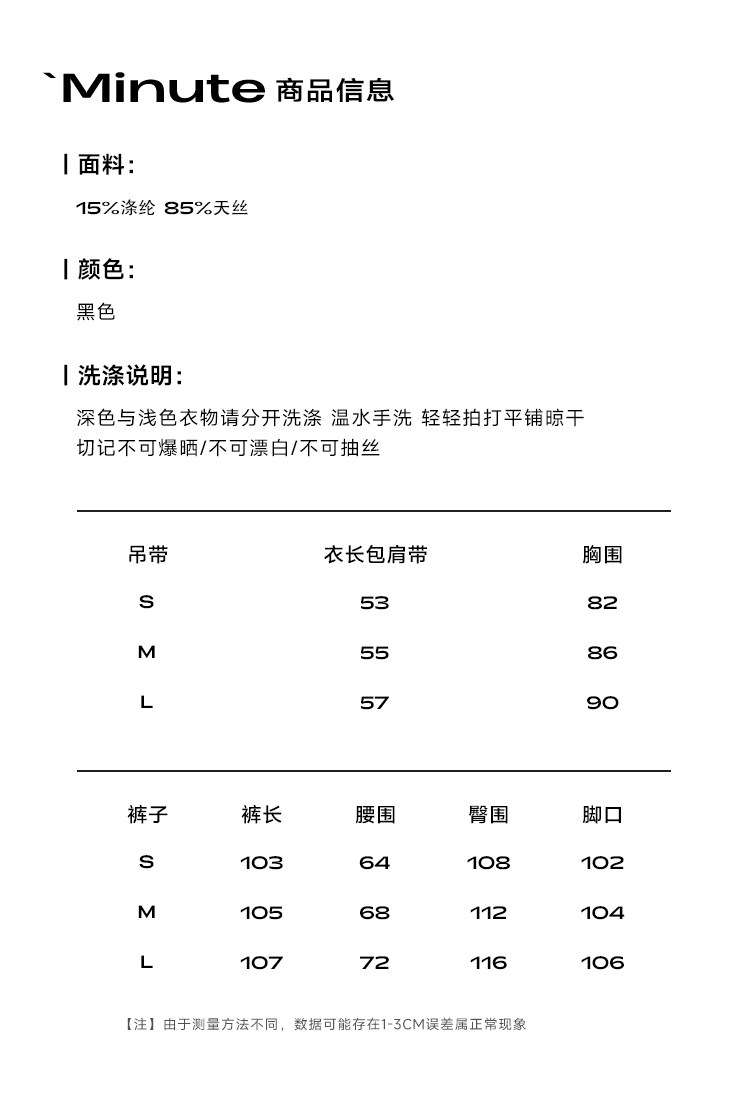 `Minute 商品信息

面料:
15%涤纶 85%天丝

颜色:
黑色

洗涤说明:
深色与浅色衣物请分开洗涤 温水手洗 轻轻拍打平铺晾干
切记不可爆晒/不可漂白/不可抽丝

| 吊带 | 衣长包肩带 | 胸围 |
|---|---|---|
| S | 53 | 82 |
| M | 55 | 86 |
| L | 57 | 90 |

| 裤子 | 裤长 | 腰围 | 臀围 | 脚口 |
|---|---|---|---|---|
| S | 103 | 64 | 108 | 102 |
| M | 105 | 68 | 112 | 104 |
| L | 107 | 72 | 116 | 106 |

【注】由于测量方法不同，数据可能存在1-3CM误差属正常现象